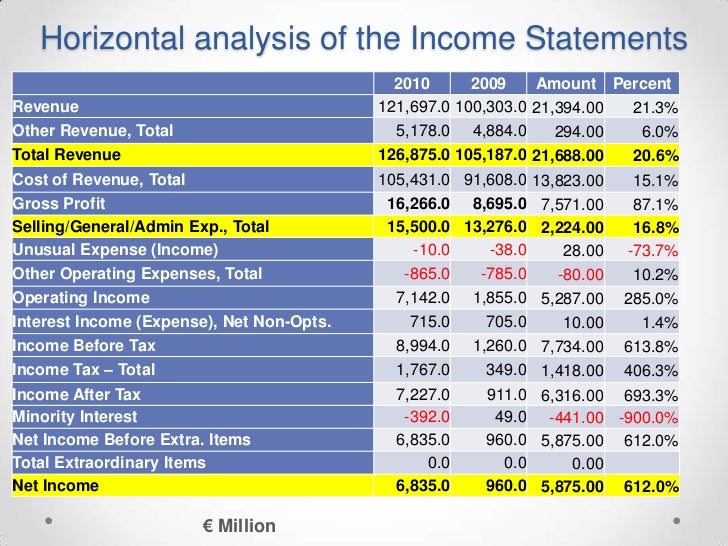 Horizontal analysis of the Income Statements

| | 2010 | 2009 | Amount | Percent |
|---|---|---|---|---|
| Revenue | 121,697.0 | 100,303.0 | 21,394.00 | 21.3% |
| Other Revenue, Total | 5,178.0 | 4,884.0 | 294.00 | 6.0% |
| Total Revenue | 126,875.0 | 105,187.0 | 21,688.00 | 20.6% |
| Cost of Revenue, Total | 105,431.0 | 91,608.0 | 13,823.00 | 15.1% |
| Gross Profit | 16,266.0 | 8,695.0 | 7,571.00 | 87.1% |
| Selling/General/Admin Exp., Total | 15,500.0 | 13,276.0 | 2,224.00 | 16.8% |
| Unusual Expense (Income) | -10.0 | -38.0 | 28.00 | -73.7% |
| Other Operating Expenses, Total | -865.0 | -785.0 | -80.00 | 10.2% |
| Operating Income | 7,142.0 | 1,855.0 | 5,287.00 | 285.0% |
| Interest Income (Expense), Net Non-Opts. | 715.0 | 705.0 | 10.00 | 1.4% |
| Income Before Tax | 8,994.0 | 1,260.0 | 7,734.00 | 613.8% |
| Income Tax – Total | 1,767.0 | 349.0 | 1,418.00 | 406.3% |
| Income After Tax | 7,227.0 | 911.0 | 6,316.00 | 693.3% |
| Minority Interest | -392.0 | 49.0 | -441.00 | -900.0% |
| Net Income Before Extra. Items | 6,835.0 | 960.0 | 5,875.00 | 612.0% |
| Total Extraordinary Items | 0.0 | 0.0 | 0.00 | |
| Net Income | 6,835.0 | 960.0 | 5,875.00 | 612.0% |

€ Million